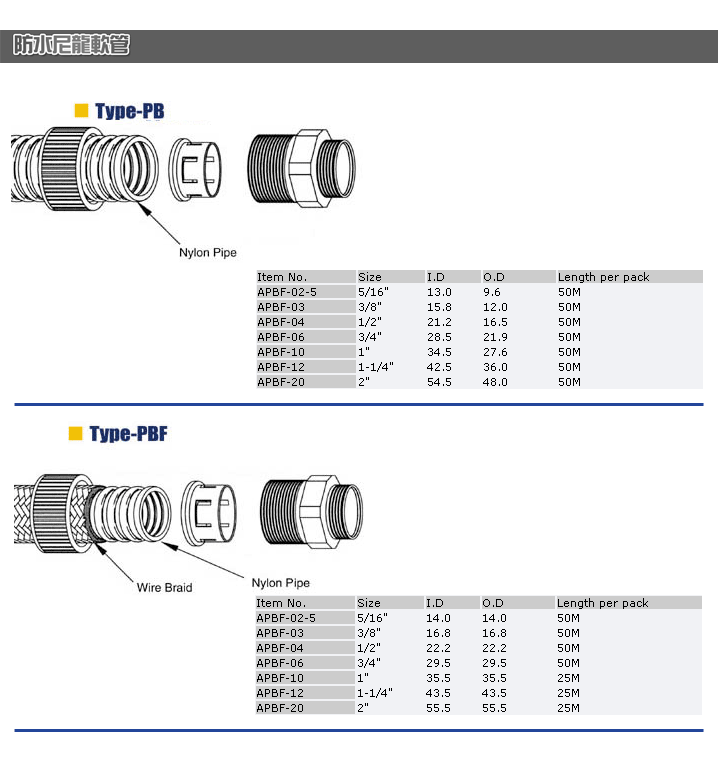 防水尼龍軟管

Type-PB

Nylon Pipe

| Item No. | Size | I.D | O.D | Length per pack |
|---|---|---|---|---|
| APBF-02-5 | 5/16" | 13.0 | 9.6 | 50M |
| APBF-03 | 3/8" | 15.8 | 12.0 | 50M |
| APBF-04 | 1/2" | 21.2 | 16.5 | 50M |
| APBF-06 | 3/4" | 28.5 | 21.9 | 50M |
| APBF-10 | 1" | 34.5 | 27.6 | 50M |
| APBF-12 | 1-1/4" | 42.5 | 36.0 | 50M |
| APBF-20 | 2" | 54.5 | 48.0 | 50M |

Type-PBF

Wire Braid

Nylon Pipe

| Item No. | Size | I.D | O.D | Length per pack |
|---|---|---|---|---|
| APBF-02-5 | 5/16" | 14.0 | 14.0 | 50M |
| APBF-03 | 3/8" | 16.8 | 16.8 | 50M |
| APBF-04 | 1/2" | 22.2 | 22.2 | 50M |
| APBF-06 | 3/4" | 29.5 | 29.5 | 50M |
| APBF-10 | 1" | 35.5 | 35.5 | 25M |
| APBF-12 | 1-1/4" | 43.5 | 43.5 | 25M |
| APBF-20 | 2" | 55.5 | 55.5 | 25M |